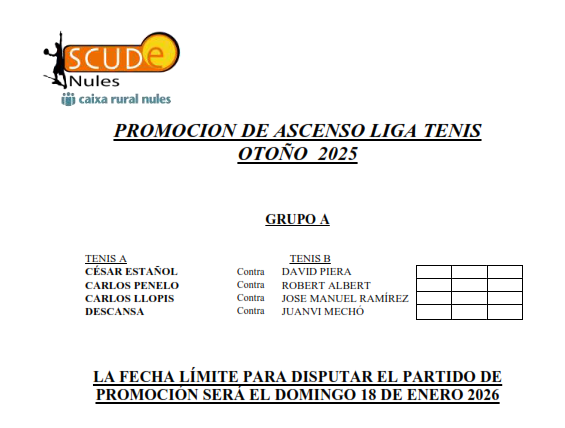 SCUDe
Nules
caixa rural nules

PROMOCION DE ASCENSO LIGA TENIS
OTOÑO 2025

GRUPO A

| TENIS A | | TENIS B | | | |
|---|---|---|---|---|---|
| CÉSAR ESTAÑOL | Contra | DAVID PIERA | | | |
| CARLOS PENELO | Contra | ROBERT ALBERT | | | |
| CARLOS LLOPIS | Contra | JOSE MANUEL RAMÍREZ | | | |
| DESCANSA | Contra | JUANVI MECHÓ | | | |

LA FECHA LÍMITE PARA DISPUTAR EL PARTIDO DE PROMOCIÓN SERÁ EL DOMINGO 18 DE ENERO 2026